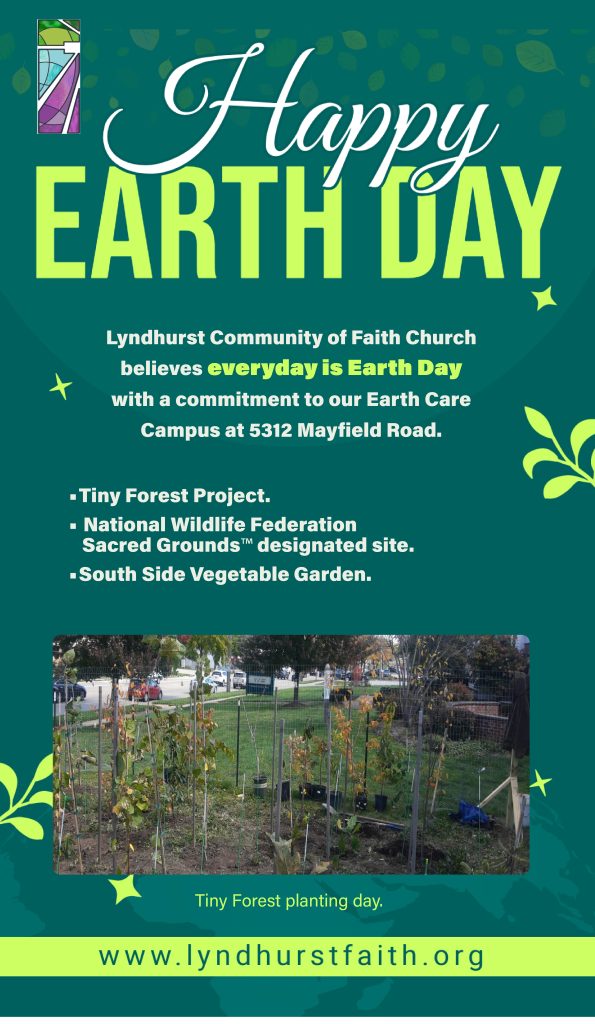 Happy
EARTH DAY

Lyndhurst Community of Faith Church believes everyday is Earth Day with a commitment to our Earth Care Campus at 5312 Mayfield Road.

▪ Tiny Forest Project.
▪ National Wildlife Federation Sacred Grounds™ designated site.
▪ South Side Vegetable Garden.

Tiny Forest planting day.

www.lyndhurstfaith.org